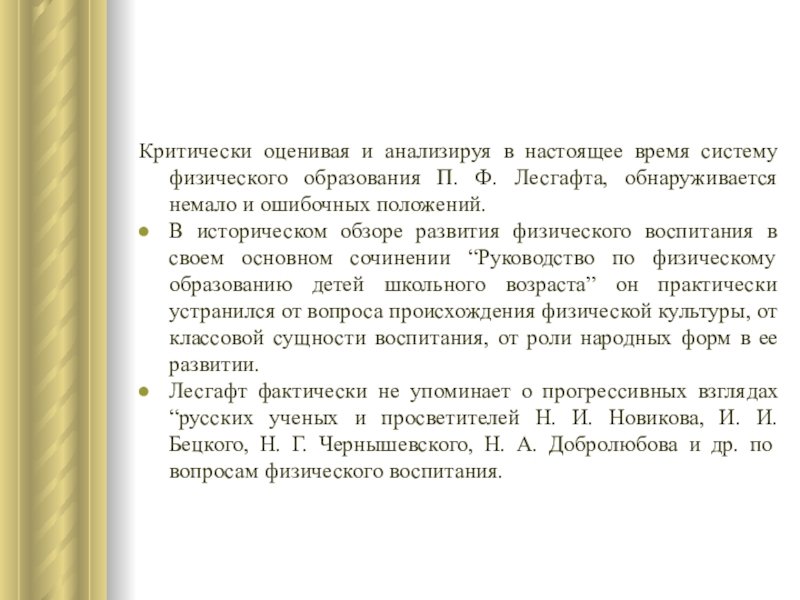 Критически оценивая и анализируя в настоящее время систему физического образования П. Ф. Лесгафта, обнаруживается немало и ошибочных положений.

● В историческом обзоре развития физического воспитания в своем основном сочинении “Руководство по физическому образованию детей школьного возраста” он практически устранился от вопроса происхождения физической культуры, от классовой сущности воспитания, от роли народных форм в ее развитии.

● Лесгафт фактически не упоминает о прогрессивных взглядах “русских ученых и просветителей Н. И. Новикова, И. И. Бецкого, Н. Г. Чернышевского, Н. А. Добролюбова и др. по вопросам физического воспитания.